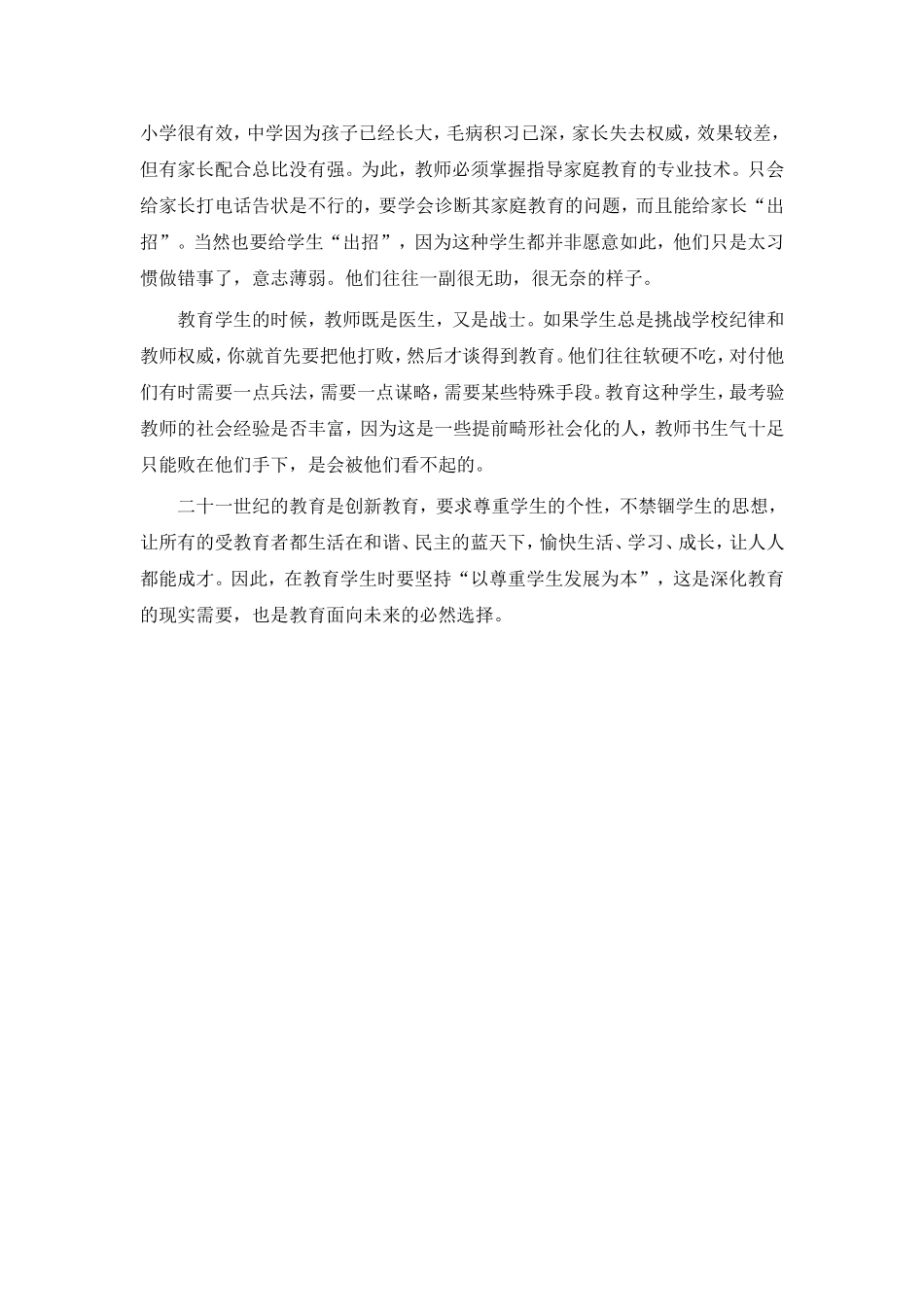 小学很有效，中学因为孩子已经长大，毛病积习已深，家长失去权威，效果较差，但有家长配合总比没有强。为此，教师必须掌握指导家庭教育的专业技术。只会给家长打电话告状是不行的，要学会诊断其家庭教育的问题，而且能给家长“出招”。当然也要给学生“出招”，因为这种学生都并非愿意如此，他们只是太习惯做错事了，意志薄弱。他们往往一副很无助，很无奈的样子。

教育学生的时候，教师既是医生，又是战士。如果学生总是挑战学校纪律和教师权威，你就首先要把他打败，然后才谈得到教育。他们往往软硬不吃，对付他们有时需要一点兵法，需要一点谋略，需要某些特殊手段。教育这种学生，最考验教师的社会经验是否丰富，因为这是一些提前畸形社会化的人，教师书生气十足只能败在他们手下，是会被他们看不起的。

二十一世纪的教育是创新教育，要求尊重学生的个性，不禁锢学生的思想，让所有的受教育者都生活在和谐、民主的蓝天下，愉快生活、学习、成长，让人人都能成才。因此，在教育学生时要坚持“以尊重学生发展为本”，这是深化教育的现实需要，也是教育面向未来的必然选择。